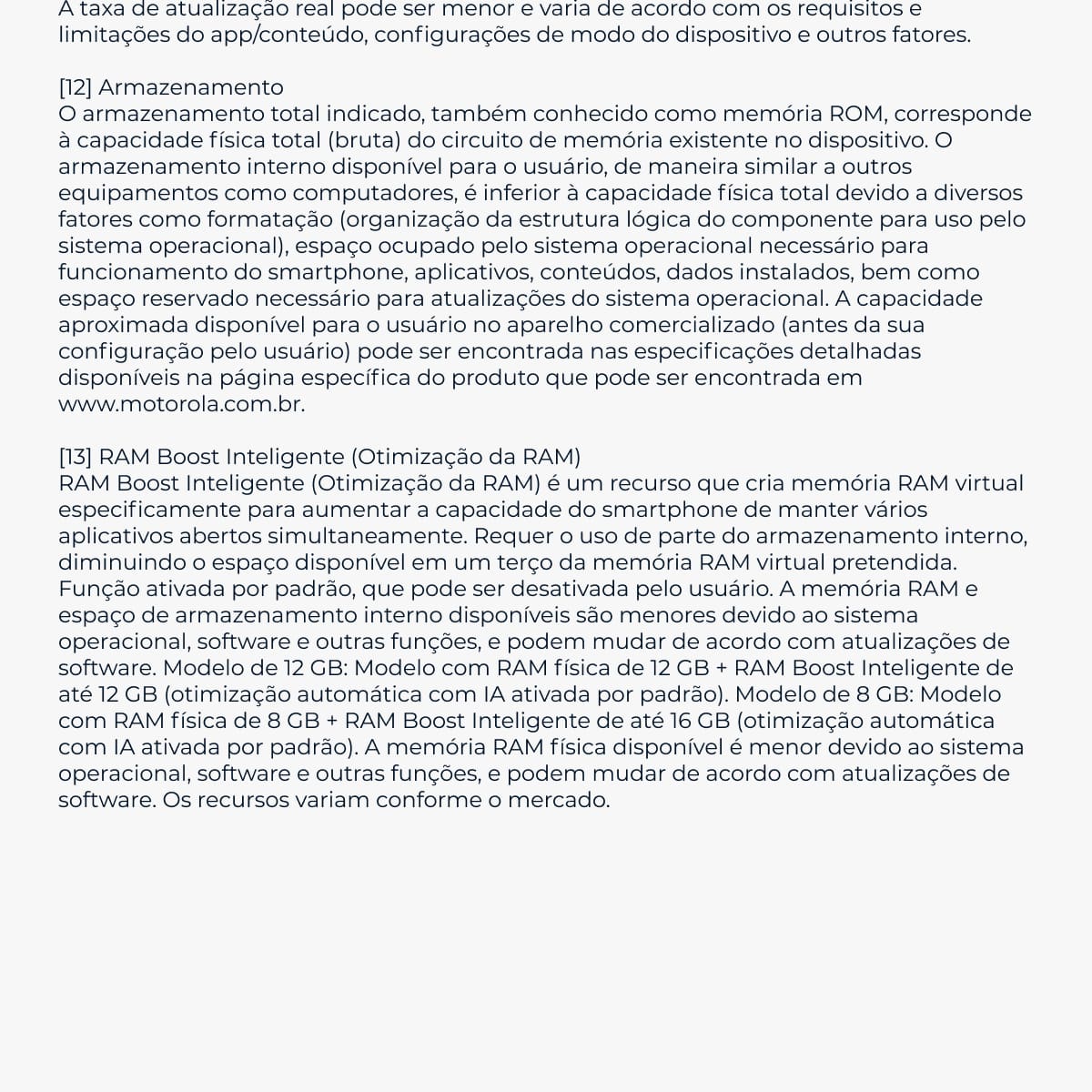 A taxa de atualização real pode ser menor e varia de acordo com os requisitos e limitações do app/conteúdo, configurações de modo do dispositivo e outros fatores.

[12] Armazenamento
O armazenamento total indicado, também conhecido como memória ROM, corresponde à capacidade física total (bruta) do circuito de memória existente no dispositivo. O armazenamento interno disponível para o usuário, de maneira similar a outros equipamentos como computadores, é inferior à capacidade física total devido a diversos fatores como formatação (organização da estrutura lógica do componente para uso pelo sistema operacional), espaço ocupado pelo sistema operacional necessário para funcionamento do smartphone, aplicativos, conteúdos, dados instalados, bem como espaço reservado necessário para atualizações do sistema operacional. A capacidade aproximada disponível para o usuário no aparelho comercializado (antes da sua configuração pelo usuário) pode ser encontrada nas especificações detalhadas disponíveis na página específica do produto que pode ser encontrada em www.motorola.com.br.

[13] RAM Boost Inteligente (Otimização da RAM)
RAM Boost Inteligente (Otimização da RAM) é um recurso que cria memória RAM virtual especificamente para aumentar a capacidade do smartphone de manter vários aplicativos abertos simultaneamente. Requer o uso de parte do armazenamento interno, diminuindo o espaço disponível em um terço da memória RAM virtual pretendida. Função ativada por padrão, que pode ser desativada pelo usuário. A memória RAM e espaço de armazenamento interno disponíveis são menores devido ao sistema operacional, software e outras funções, e podem mudar de acordo com atualizações de software. Modelo de 12 GB: Modelo com RAM física de 12 GB + RAM Boost Inteligente de até 12 GB (otimização automática com IA ativada por padrão). Modelo de 8 GB: Modelo com RAM física de 8 GB + RAM Boost Inteligente de até 16 GB (otimização automática com IA ativada por padrão). A memória RAM física disponível é menor devido ao sistema operacional, software e outras funções, e podem mudar de acordo com atualizações de software. Os recursos variam conforme o mercado.